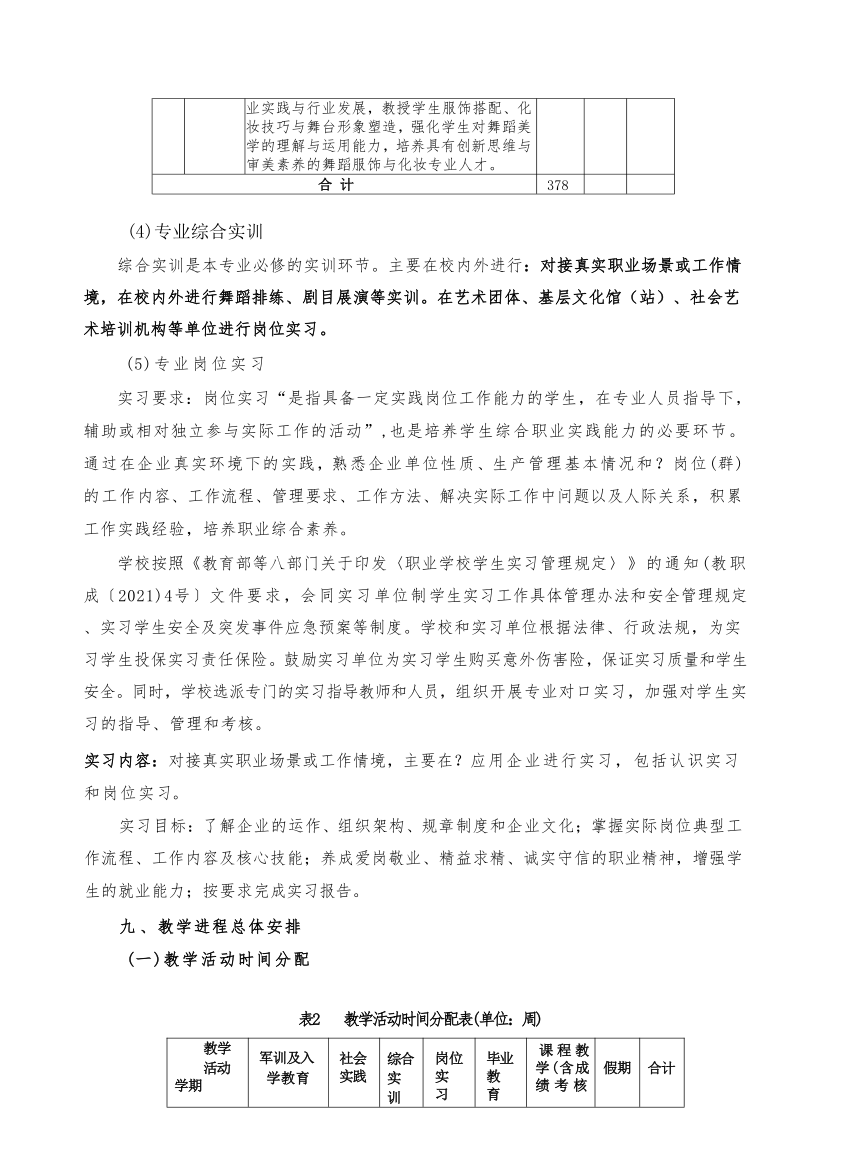 | | | 业实践与行业发展，教授学生服饰搭配、化妆技巧与舞台形象塑造，强化学生对舞蹈美学的理解与运用能力，培养具有创新思维与审美素养的舞蹈服饰与化妆专业人才。 | | | |
|---|---|---|---|---|---|
| 合 计 | | | 378 | | |

(4)专业综合实训

综合实训是本专业必修的实训环节。主要在校内外进行：对接真实职业场景或工作情境，在校内外进行舞蹈排练、剧目展演等实训。在艺术团体、基层文化馆（站）、社会艺术培训机构等单位进行岗位实习。

(5)专业岗位实习

实习要求：岗位实习“是指具备一定实践岗位工作能力的学生，在专业人员指导下，辅助或相对独立参与实际工作的活动”，也是培养学生综合职业实践能力的必要环节。通过在企业真实环境下的实践，熟悉企业单位性质、生产管理基本情况和？岗位(群)的工作内容、工作流程、管理要求、工作方法、解决实际工作中问题以及人际关系，积累工作实践经验，培养职业综合素养。

学校按照《教育部等八部门关于印发〈职业学校学生实习管理规定〉》的通知(教职成〔2021)4号〕文件要求，会同实习单位制学生实习工作具体管理办法和安全管理规定、实习学生安全及突发事件应急预案等制度。学校和实习单位根据法律、行政法规，为实习学生投保实习责任保险。鼓励实习单位为实习学生购买意外伤害险，保证实习质量和学生安全。同时，学校选派专门的实习指导教师和人员，组织开展专业对口实习，加强对学生实习的指导、管理和考核。

实习内容：对接真实职业场景或工作情境，主要在？应用企业进行实习，包括认识实习和岗位实习。

实习目标：了解企业的运作、组织架构、规章制度和企业文化；掌握实际岗位典型工作流程、工作内容及核心技能；养成爱岗敬业、精益求精、诚实守信的职业精神，增强学生的就业能力；按要求完成实习报告。

九、教学进程总体安排

(一)教学活动时间分配

表2 教学活动时间分配表(单位：周)

| 教学活动 学期 | 军训及入学教育 | 社会实践 | 综合实训 | 岗位实习 | 毕业教育 | 课程教学(含成绩考核 | 假期 | 合计 |
|---|---|---|---|---|---|---|---|---|